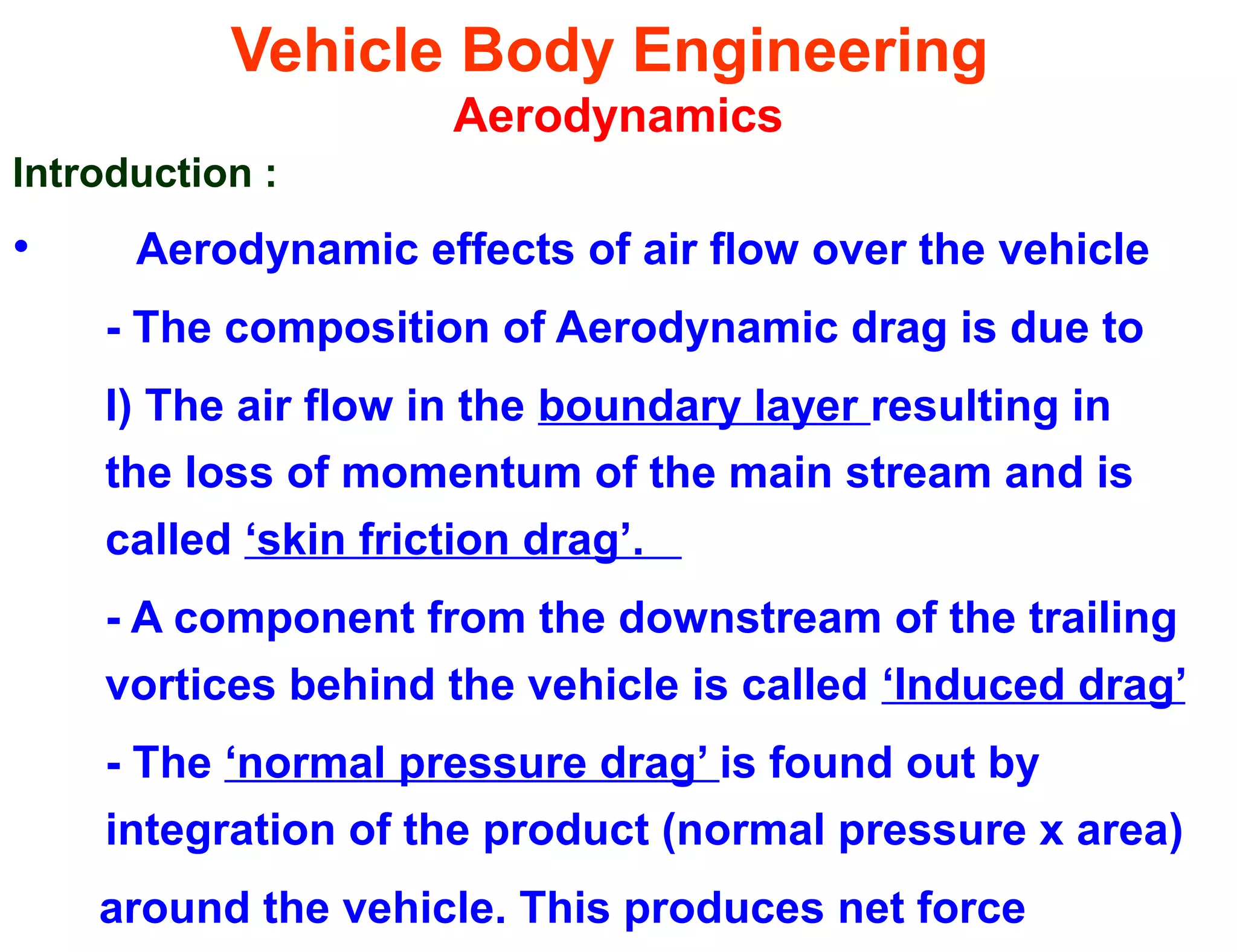 Vehicle Body Engineering
Aerodynamics

Introduction :

• Aerodynamic effects of air flow over the vehicle

- The composition of Aerodynamic drag is due to

I) The air flow in the boundary layer resulting in the loss of momentum of the main stream and is called ‘skin friction drag’.

- A component from the downstream of the trailing vortices behind the vehicle is called ‘Induced drag’

- The ‘normal pressure drag’ is found out by integration of the product (normal pressure x area) around the vehicle. This produces net force